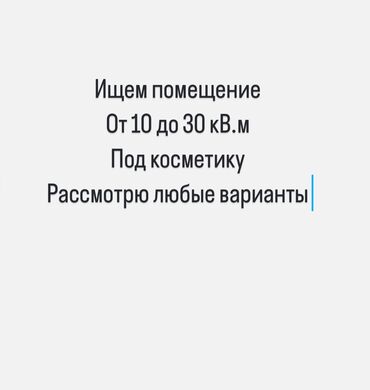 Ищем помещение
От 10 до 30 кВ.м
Под косметику
Рассмотрю любые варианты